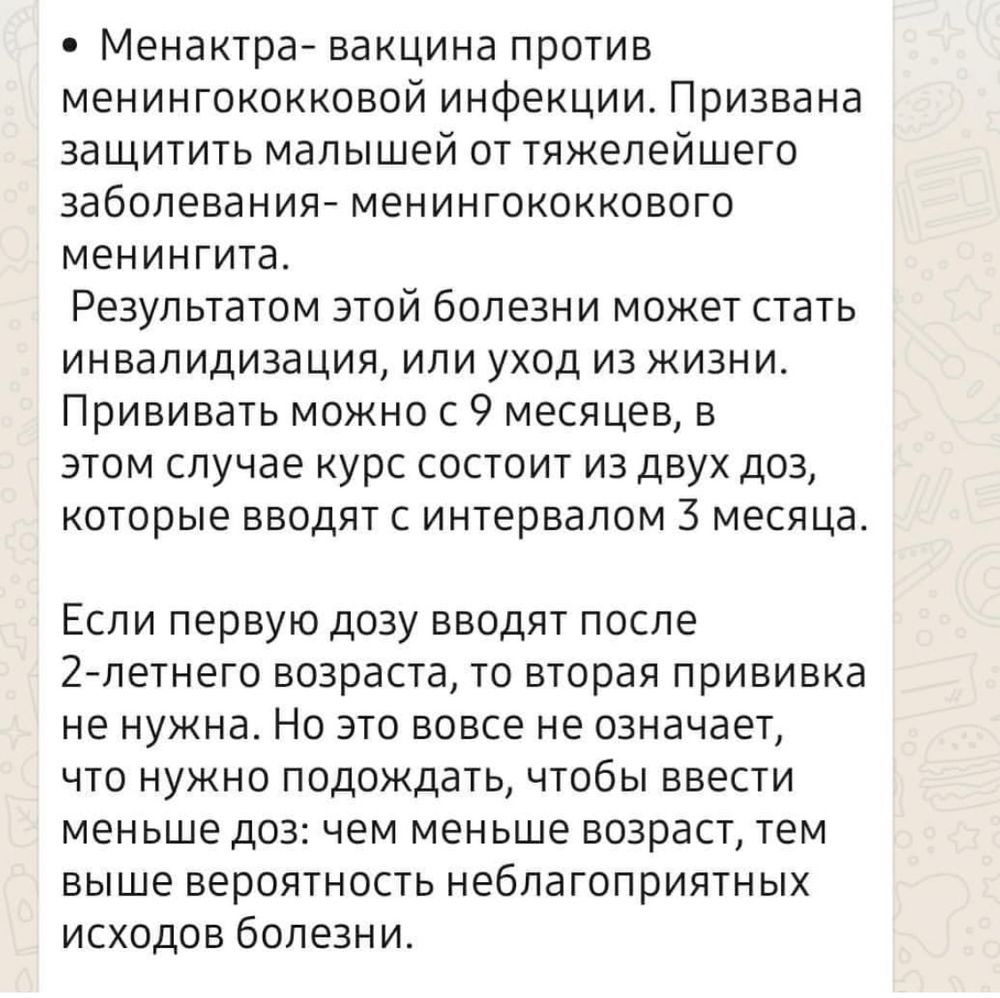 • Менактра- вакцина против менингококковой инфекции. Призвана защитить малышей от тяжелейшего заболевания- менингококкового менингита.
Результатом этой болезни может стать инвалидизация, или уход из жизни. Прививать можно с 9 месяцев, в этом случае курс состоит из двух доз, которые вводят с интервалом 3 месяца.

Если первую дозу вводят после 2-летнего возраста, то вторая прививка не нужна. Но это вовсе не означает, что нужно подождать, чтобы ввести меньше доз: чем меньше возраст, тем выше вероятность неблагоприятных исходов болезни.